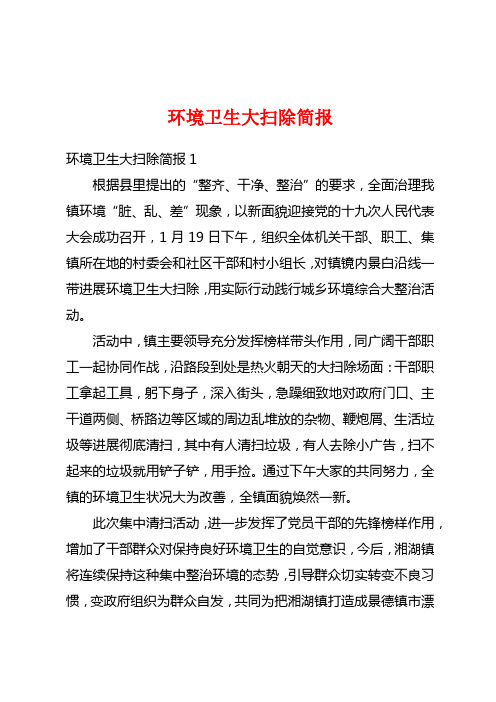 环境卫生大扫除简报

环境卫生大扫除简报 1

根据县里提出的“整齐、干净、整治”的要求，全面治理我镇环境“脏、乱、差”现象，以新面貌迎接党的十九次人民代表大会成功召开，1 月 19 日下午，组织全体机关干部、职工、集镇所在地的村委会和社区干部和村小组长，对镇镜内景白沿线一带进展环境卫生大扫除，用实际行动践行城乡环境综合大整治活动。

活动中，镇主要领导充分发挥榜样带头作用，同广阔干部职工一起协同作战，沿路段到处是热火朝天的大扫除场面：干部职工拿起工具，躬下身子，深入街头，急躁细致地对政府门口、主干道两侧、桥路边等区域的周边乱堆放的杂物、鞭炮屑、生活垃圾等进展彻底清扫，其中有人清扫垃圾，有人去除小广告，扫不起来的垃圾就用铲子铲，用手捡。通过下午大家的共同努力，全镇的环境卫生状况大为改善，全镇面貌焕然一新。

此次集中清扫活动，进一步发挥了党员干部的先锋榜样作用，增加了干部群众对保持良好环境卫生的自觉意识，今后，湘湖镇将连续保持这种集中整治环境的态势，引导群众切实转变不良习惯，变政府组织为群众自发，共同为把湘湖镇打造成景德镇市漂